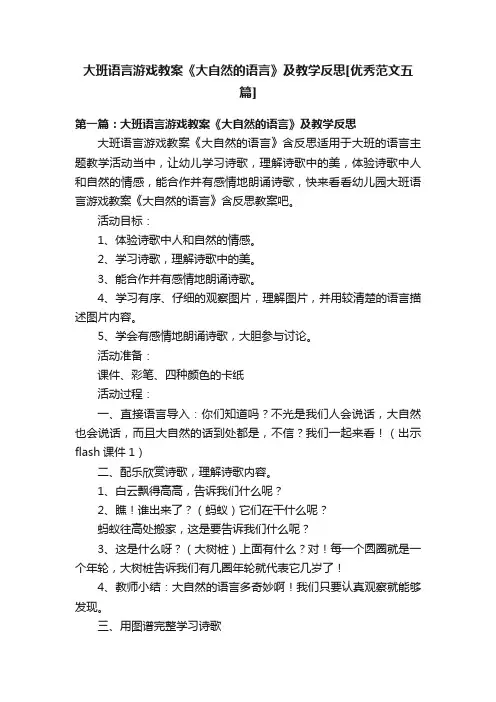 大班语言游戏教案《大自然的语言》及教学反思[优秀范文五篇]

第一篇：大班语言游戏教案《大自然的语言》及教学反思

大班语言游戏教案《大自然的语言》含反思适用于大班的语言主题教学活动当中，让幼儿学习诗歌，理解诗歌中的美，体验诗歌中人和自然的情感，能合作并有感情地朗诵诗歌，快来看看幼儿园大班语言游戏教案《大自然的语言》含反思教案吧。

活动目标：

1、体验诗歌中人和自然的情感。

2、学习诗歌，理解诗歌中的美。

3、能合作并有感情地朗诵诗歌。

4、学习有序、仔细的观察图片，理解图片，并用较清楚的语言描述图片内容。

5、学会有感情地朗诵诗歌，大胆参与讨论。

活动准备：

课件、彩笔、四种颜色的卡纸

活动过程：

一、直接语言导入：你们知道吗？不光是我们人会说话，大自然也会说话，而且大自然的话到处都是，不信？我们一起来看！（出示flash 课件 1）

二、配乐欣赏诗歌，理解诗歌内容。

1、白云飘得高高，告诉我们什么呢？

2、瞧！谁出来了？（蚂蚁）它们在干什么呢？

蚂蚁往高处搬家，这是要告诉我们什么呢？

3、这是什么呀？（大树桩）上面有什么？对！每一个圆圈就是一个年轮，大树桩告诉我们有几圈年轮就代表它几岁了！

4、教师小结：大自然的语言多奇妙啊！我们只要认真观察就能够发现。

三、用图谱完整学习诗歌